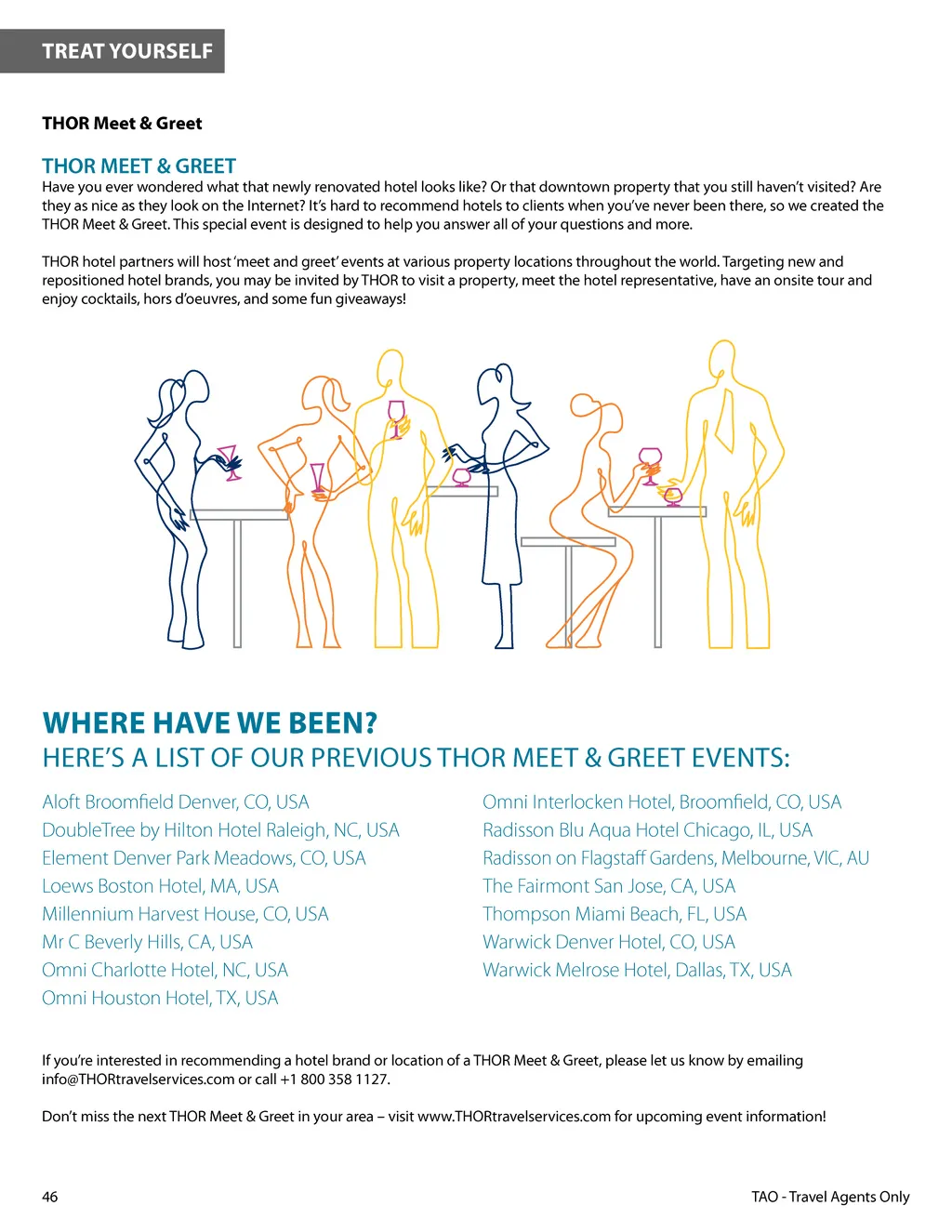 TREAT YOURSELF

THOR Meet & Greet

THOR MEET & GREET

Have you ever wondered what that newly renovated hotel looks like? Or that downtown property that you still haven't visited? Are they as nice as they look on the Internet? It's hard to recommend hotels to clients when you've never been there, so we created the THOR Meet & Greet. This special event is designed to help you answer all of your questions and more.

THOR hotel partners will host 'meet and greet' events at various property locations throughout the world. Targeting new and repositioned hotel brands, you may be invited by THOR to visit a property, meet the hotel representative, have an onsite tour and enjoy cocktails, hors d'oeuvres, and some fun giveaways!

WHERE HAVE WE BEEN?
HERE'S A LIST OF OUR PREVIOUS THOR MEET & GREET EVENTS:

Aloft Broomfield Denver, CO, USA
DoubleTree by Hilton Hotel Raleigh, NC, USA
Element Denver Park Meadows, CO, USA
Loews Boston Hotel, MA, USA
Millennium Harvest House, CO, USA
Mr C Beverly Hills, CA, USA
Omni Charlotte Hotel, NC, USA
Omni Houston Hotel, TX, USA

Omni Interlocken Hotel, Broomfield, CO, USA
Radisson Blu Aqua Hotel Chicago, IL, USA
Radisson on Flagstaff Gardens, Melbourne, VIC, AU
The Fairmont San Jose, CA, USA
Thompson Miami Beach, FL, USA
Warwick Denver Hotel, CO, USA
Warwick Melrose Hotel, Dallas, TX, USA

If you're interested in recommending a hotel brand or location of a THOR Meet & Greet, please let us know by emailing info@THORtravelservices.com or call +1 800 358 1127.

Don't miss the next THOR Meet & Greet in your area – visit www.THORtravelservices.com for upcoming event information!

46

TAO - Travel Agents Only